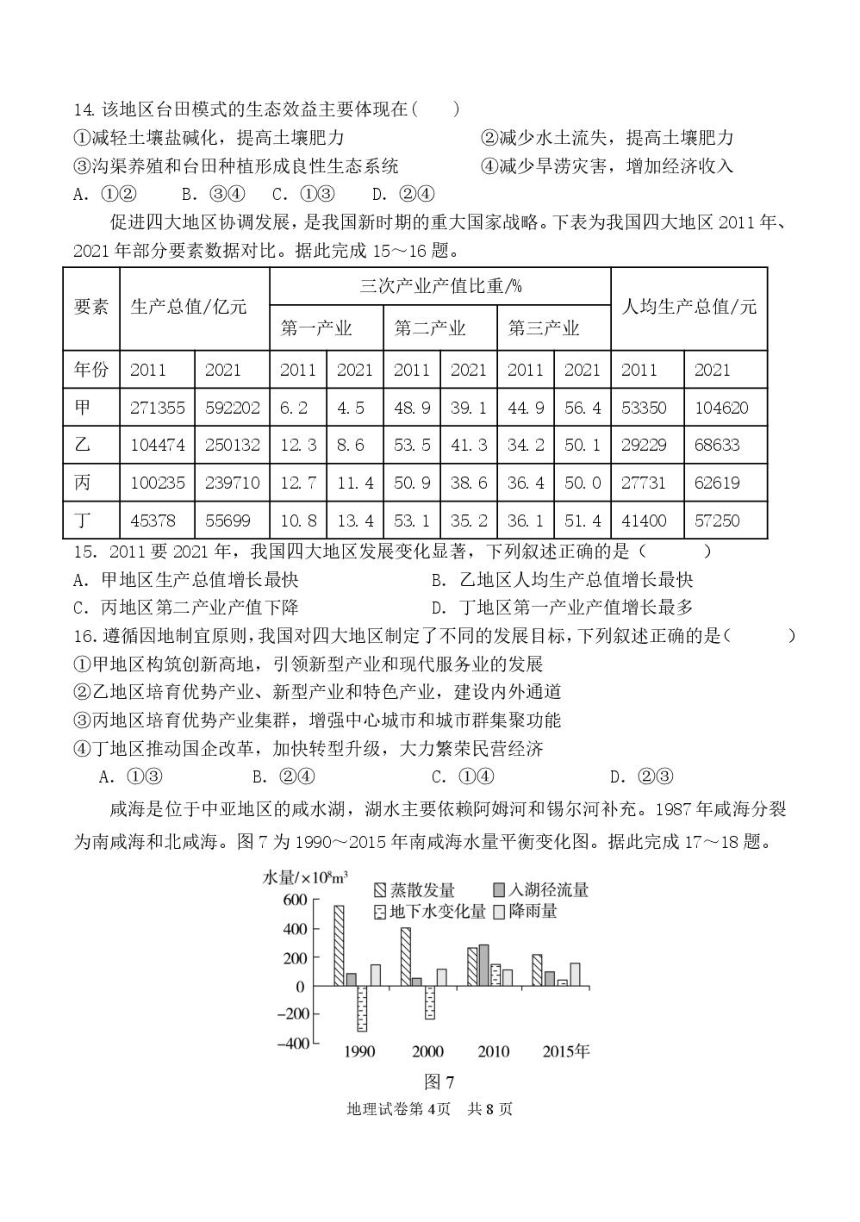 14. 该地区台田模式的生态效益主要体现在(　　)
①减轻土壤盐碱化，提高土壤肥力　②减少水土流失，提高土壤肥力
③沟渠养殖和台田种植形成良性生态系统　④减少旱涝灾害，增加经济收入
A. ①②　B. ③④　C. ①③　D. ②④

促进四大地区协调发展，是我国新时期的重大国家战略。下表为我国四大地区 2011 年、2021 年部分要素数据对比。据此完成 15～16 题。

| 要素 | 生产总值/亿元 | | 三次产业产值比重/% | | | | | | 人均生产总值/元 | |
|---|---|---|---|---|---|---|---|---|---|---|
| | | | 第一产业 | | 第二产业 | | 第三产业 | | | |
| 年份 | 2011 | 2021 | 2011 | 2021 | 2011 | 2021 | 2011 | 2021 | 2011 | 2021 |
| 甲 | 271355 | 592202 | 6.2 | 4.5 | 48.9 | 39.1 | 44.9 | 56.4 | 53350 | 104620 |
| 乙 | 104474 | 250132 | 12.3 | 8.6 | 53.5 | 41.3 | 34.2 | 50.1 | 29229 | 68633 |
| 丙 | 100235 | 239710 | 12.7 | 11.4 | 50.9 | 38.6 | 36.4 | 50.0 | 27731 | 62619 |
| 丁 | 45378 | 55699 | 10.8 | 13.4 | 53.1 | 35.2 | 36.1 | 51.4 | 41400 | 57250 |

15. 2011 要 2021 年，我国四大地区发展变化显著，下列叙述正确的是(　　)
A. 甲地区生产总值增长最快　B. 乙地区人均生产总值增长最快
C. 丙地区第二产业产值下降　D. 丁地区第一产业产值增长最多
16. 遵循因地制宜原则，我国对四大地区制定了不同的发展目标，下列叙述正确的是(　　)
①甲地区构筑创新高地，引领新型产业和现代服务业的发展
②乙地区培育优势产业、新型产业和特色产业，建设内外通道
③丙地区培育优势产业集群，增强中心城市和城市群集聚功能
④丁地区推动国企改革，加快转型升级，大力繁荣民营经济
A. ①③　B. ②④　C. ①④　D. ②③

咸海是位于中亚地区的咸水湖，湖水主要依赖阿姆河和锡尔河补充。1987 年咸海分裂为南咸海和北咸海。图 7 为 1990～2015 年南咸海水量平衡变化图。据此完成 17～18 题。

水量/$\times10^8m^3$
蒸散发量　入湖径流量　地下水变化量　降雨量
600 400 200 0 -200 -400
1990　2000　2010　2015年
图 7
地理试卷第 4页　共 8 页